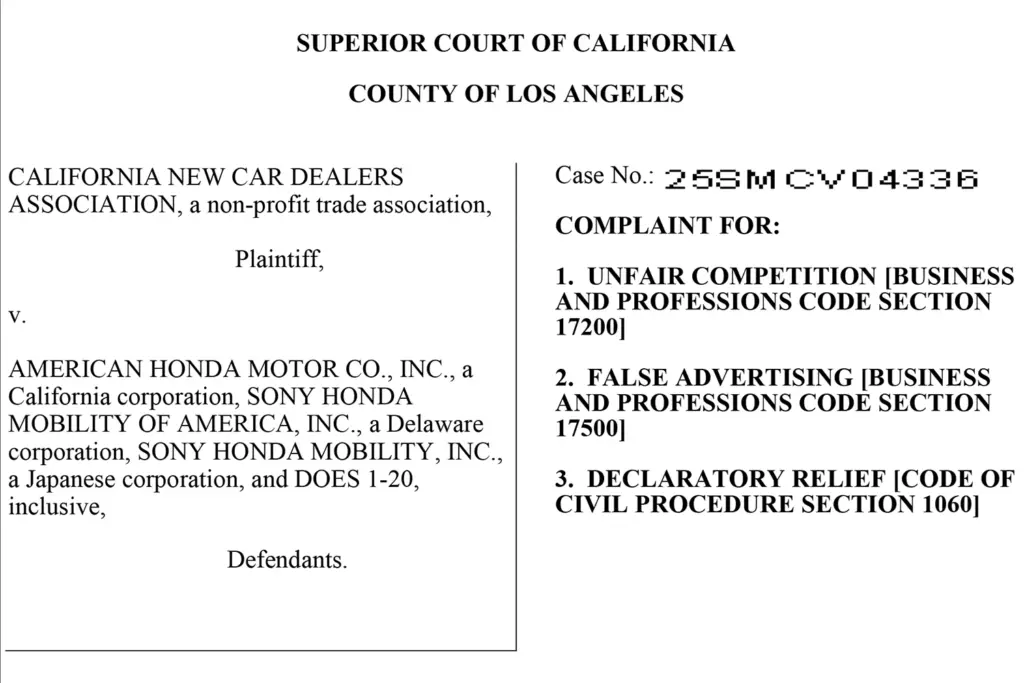 SUPERIOR COURT OF CALIFORNIA

COUNTY OF LOS ANGELES

CALIFORNIA NEW CAR DEALERS ASSOCIATION, a non-profit trade association,

Plaintiff,

v.

AMERICAN HONDA MOTOR CO., INC., a California corporation, SONY HONDA MOBILITY OF AMERICA, INC., a Delaware corporation, SONY HONDA MOBILITY, INC., a Japanese corporation, and DOES 1-20, inclusive,

Defendants.

Case No.: 25SMCV04336

COMPLAINT FOR:

1. UNFAIR COMPETITION [BUSINESS AND PROFESSIONS CODE SECTION 17200]

2. FALSE ADVERTISING [BUSINESS AND PROFESSIONS CODE SECTION 17500]

3. DECLARATORY RELIEF [CODE OF CIVIL PROCEDURE SECTION 1060]